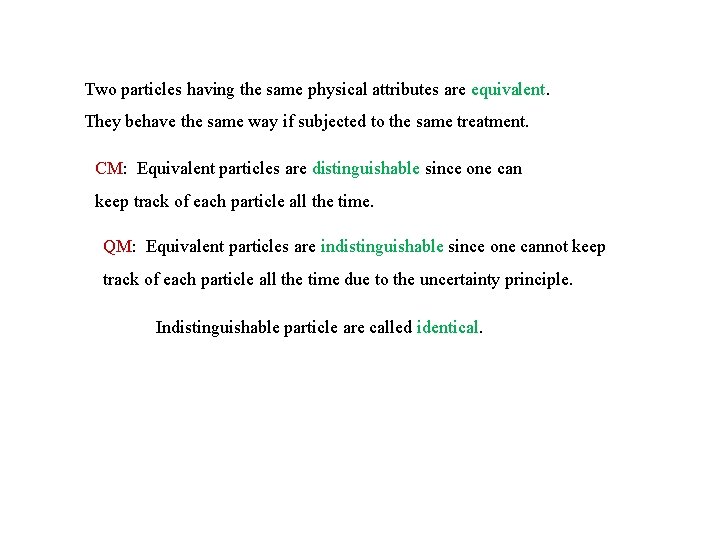 Two particles having the same physical attributes are equivalent.
They behave the same way if subjected to the same treatment.

CM: Equivalent particles are distinguishable since one can keep track of each particle all the time.

QM: Equivalent particles are indistinguishable since one cannot keep track of each particle all the time due to the uncertainty principle.

Indistinguishable particle are called identical.